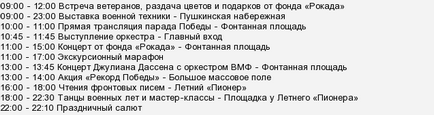 09:00 - 12:00 Встреча ветеранов, раздача цветов и подарков от фонда «Рокада»
09:00 - 23:00 Выставка военной техники - Пушкинская набережная
10:00 - 11:00 Прямая трансляция парада Победы - Фонтанная площадь
10:45 - 11:45 Выступление оркестра - Главный вход
11:00 - 15:00 Концерт от фонда «Рокада» - Фонтанная площадь
11:00 - 17:00 Экскурсионный марафон
13:00 - 13:45 Концерт Джулиана Дассена с оркестром ВМФ - Фонтанная площадь
13:00 - 14:00 Акция «Рекорд Победы» - Большое массовое поле
16:00 - 18:00 Чтения фронтовых писем - Летний «Пионер»
18:00 - 22:30 Танцы военных лет и мастер-классы - Площадка у Летнего «Пионера»
22:00 - 22:10 Праздничный салют